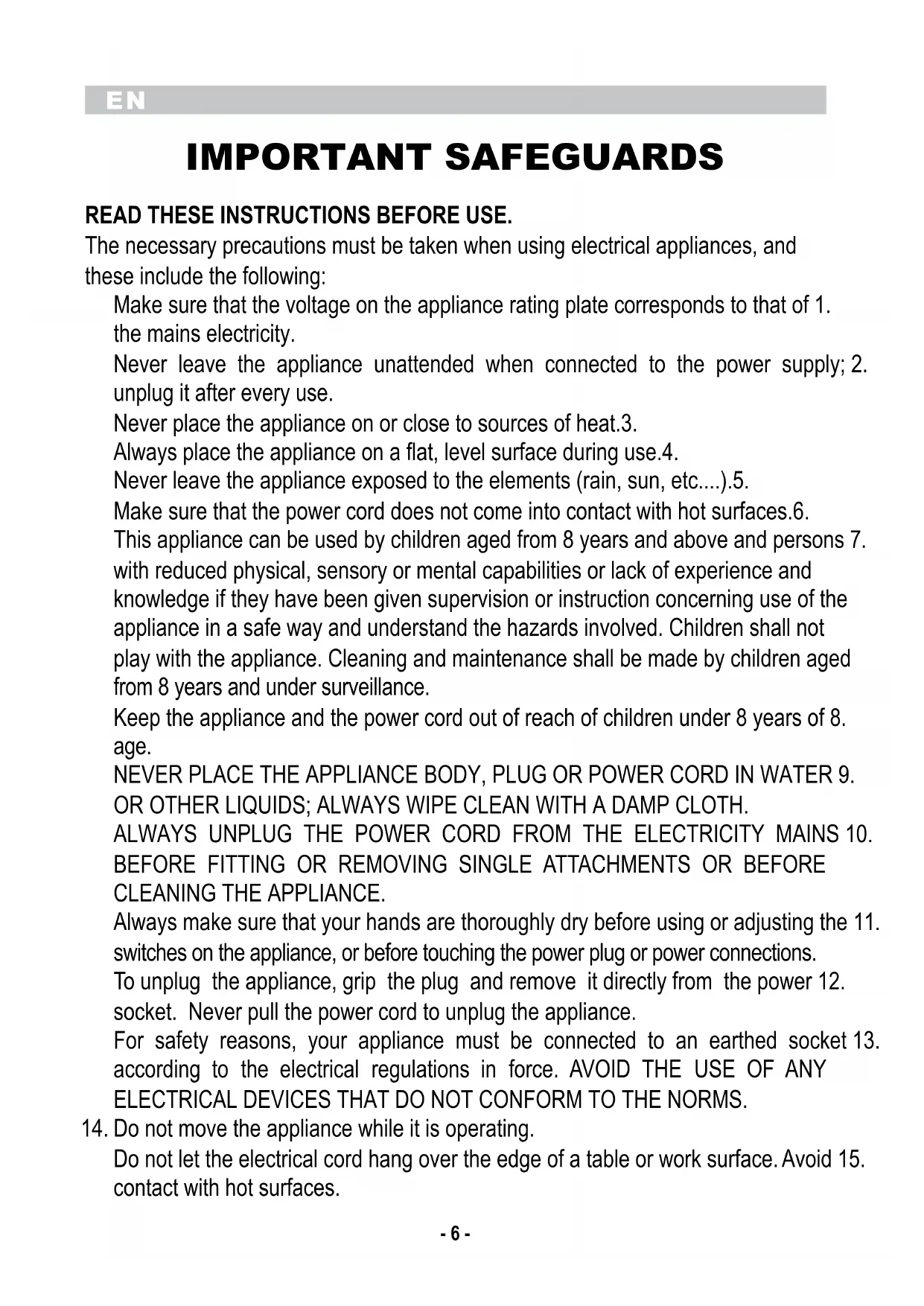 EN

IMPORTANT SAFEGUARDS

READ THESE INSTRUCTIONS BEFORE USE.
The necessary precautions must be taken when using electrical appliances, and these include the following:

Make sure that the voltage on the appliance rating plate corresponds to that of 1. the mains electricity.

Never leave the appliance unattended when connected to the power supply; 2. unplug it after every use.

Never place the appliance on or close to sources of heat.3.

Always place the appliance on a flat, level surface during use.4.

Never leave the appliance exposed to the elements (rain, sun, etc....).5.

Make sure that the power cord does not come into contact with hot surfaces.6.

This appliance can be used by children aged from 8 years and above and persons 7. with reduced physical, sensory or mental capabilities or lack of experience and knowledge if they have been given supervision or instruction concerning use of the appliance in a safe way and understand the hazards involved. Children shall not play with the appliance. Cleaning and maintenance shall be made by children aged from 8 years and under surveillance.

Keep the appliance and the power cord out of reach of children under 8 years of 8. age.

NEVER PLACE THE APPLIANCE BODY, PLUG OR POWER CORD IN WATER 9. OR OTHER LIQUIDS; ALWAYS WIPE CLEAN WITH A DAMP CLOTH.

ALWAYS UNPLUG THE POWER CORD FROM THE ELECTRICITY MAINS 10. BEFORE FITTING OR REMOVING SINGLE ATTACHMENTS OR BEFORE CLEANING THE APPLIANCE.

Always make sure that your hands are thoroughly dry before using or adjusting the 11. switches on the appliance, or before touching the power plug or power connections.

To unplug the appliance, grip the plug and remove it directly from the power 12. socket. Never pull the power cord to unplug the appliance.

For safety reasons, your appliance must be connected to an earthed socket 13. according to the electrical regulations in force. AVOID THE USE OF ANY ELECTRICAL DEVICES THAT DO NOT CONFORM TO THE NORMS.

14. Do not move the appliance while it is operating.

Do not let the electrical cord hang over the edge of a table or work surface. Avoid 15. contact with hot surfaces.

- 6 -